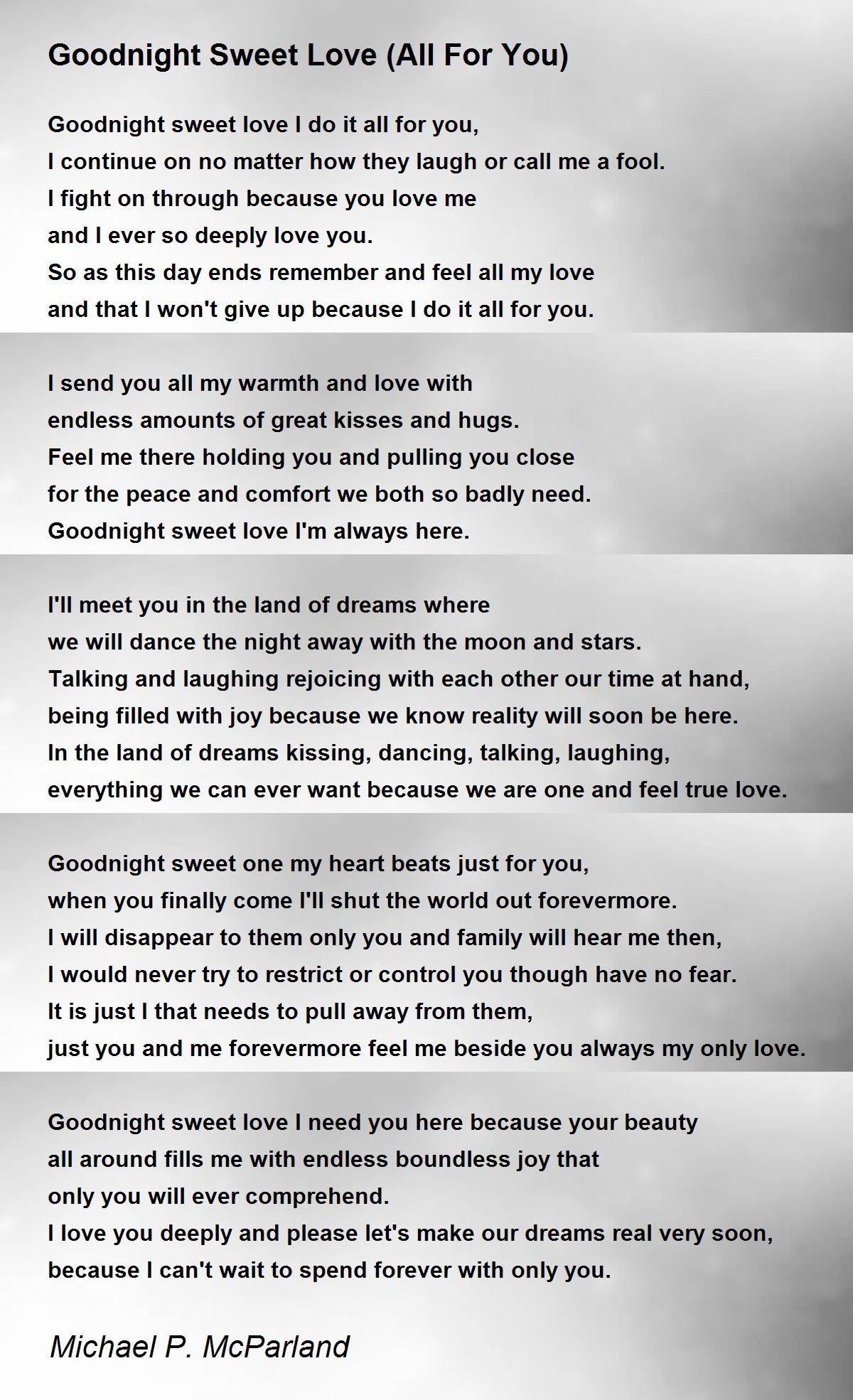 Goodnight Sweet Love (All For You)

Goodnight sweet love I do it all for you,
I continue on no matter how they laugh or call me a fool.
I fight on through because you love me
and I ever so deeply love you.
So as this day ends remember and feel all my love
and that I won't give up because I do it all for you.

I send you all my warmth and love with
endless amounts of great kisses and hugs.
Feel me there holding you and pulling you close
for the peace and comfort we both so badly need.
Goodnight sweet love I'm always here.

I'll meet you in the land of dreams where
we will dance the night away with the moon and stars.
Talking and laughing rejoicing with each other our time at hand,
being filled with joy because we know reality will soon be here.
In the land of dreams kissing, dancing, talking, laughing,
everything we can ever want because we are one and feel true love.

Goodnight sweet one my heart beats just for you,
when you finally come I'll shut the world out forevermore.
I will disappear to them only you and family will hear me then,
I would never try to restrict or control you though have no fear.
It is just I that needs to pull away from them,
just you and me forevermore feel me beside you always my only love.

Goodnight sweet love I need you here because your beauty
all around fills me with endless boundless joy that
only you will ever comprehend.
I love you deeply and please let's make our dreams real very soon,
because I can't wait to spend forever with only you.

Michael P. McParland